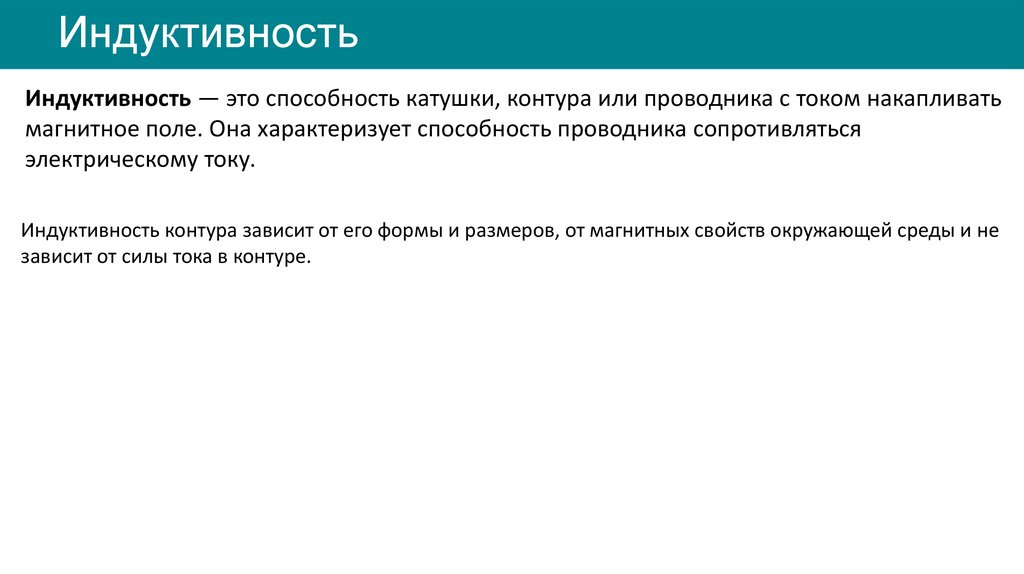 Индуктивность

Индуктивность — это способность катушки, контура или проводника с током накапливать магнитное поле. Она характеризует способность проводника сопротивляться электрическому току.

Индуктивность контура зависит от его формы и размеров, от магнитных свойств окружающей среды и не зависит от силы тока в контуре.